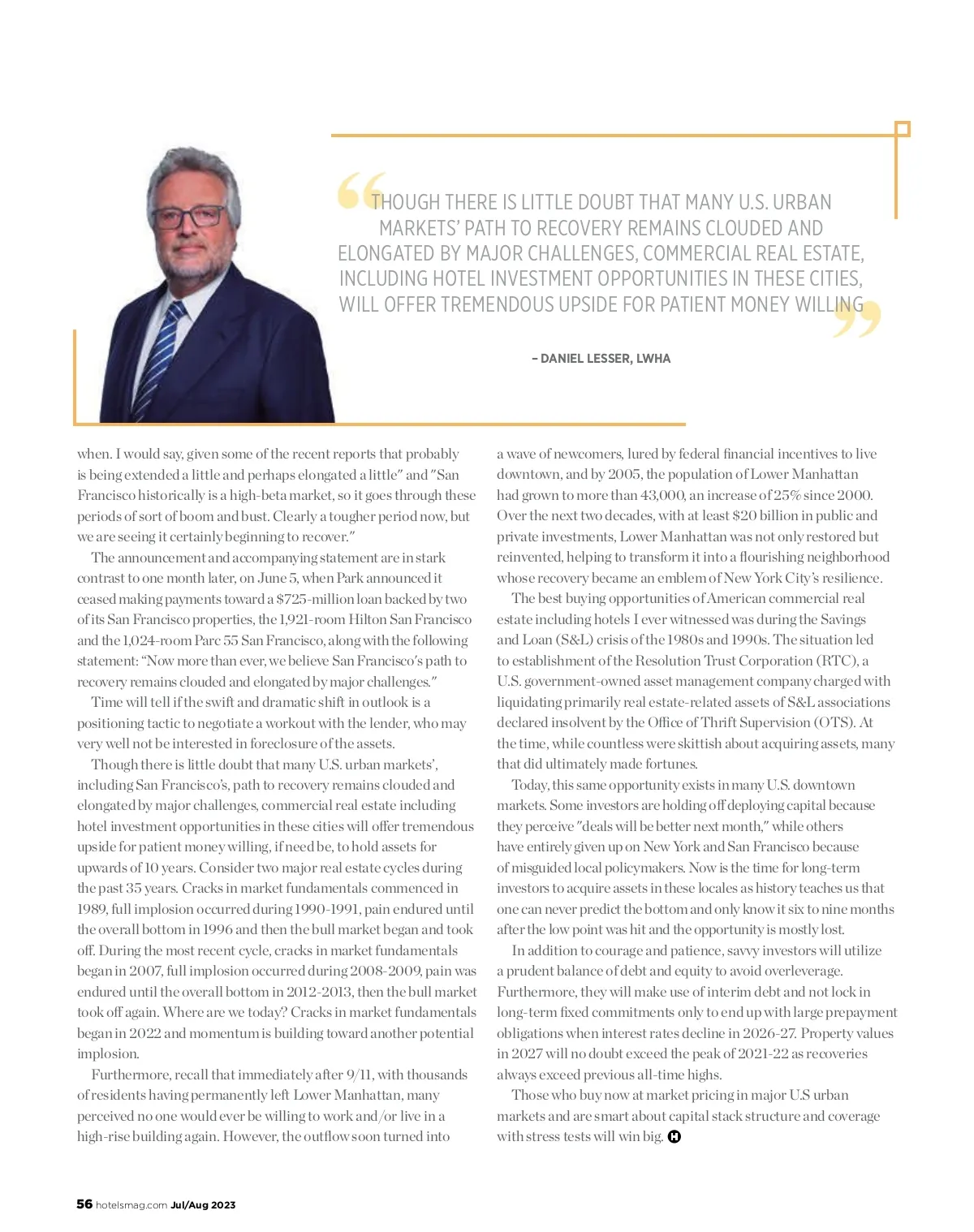 THOUGH THERE IS LITTLE DOUBT THAT MANY U.S. URBAN MARKETS' PATH TO RECOVERY REMAINS CLOUDED AND ELONGATED BY MAJOR CHALLENGES, COMMERCIAL REAL ESTATE, INCLUDING HOTEL INVESTMENT OPPORTUNITIES IN THESE CITIES, WILL OFFER TREMENDOUS UPSIDE FOR PATIENT MONEY WILLING

– DANIEL LESSER, LWHA

when. I would say, given some of the recent reports that probably is being extended a little and perhaps elongated a little" and "San Francisco historically is a high-beta market, so it goes through these periods of sort of boom and bust. Clearly a tougher period now, but we are seeing it certainly beginning to recover."

The announcement and accompanying statement are in stark contrast to one month later, on June 5, when Park announced it ceased making payments toward a $725-million loan backed by two of its San Francisco properties, the 1,921-room Hilton San Francisco and the 1,024-room Parc 55 San Francisco, along with the following statement: "Now more than ever, we believe San Francisco's path to recovery remains clouded and elongated by major challenges."

Time will tell if the swift and dramatic shift in outlook is a positioning tactic to negotiate a workout with the lender, who may very well not be interested in foreclosure of the assets.

Though there is little doubt that many U.S. urban markets', including San Francisco's, path to recovery remains clouded and elongated by major challenges, commercial real estate including hotel investment opportunities in these cities will offer tremendous upside for patient money willing, if need be, to hold assets for upwards of 10 years. Consider two major real estate cycles during the past 35 years. Cracks in market fundamentals commenced in 1989, full implosion occurred during 1990-1991, pain endured until the overall bottom in 1996 and then the bull market began and took off. During the most recent cycle, cracks in market fundamentals began in 2007, full implosion occurred during 2008-2009, pain was endured until the overall bottom in 2012-2013, then the bull market took off again. Where are we today? Cracks in market fundamentals began in 2022 and momentum is building toward another potential implosion.

Furthermore, recall that immediately after 9/11, with thousands of residents having permanently left Lower Manhattan, many perceived no one would ever be willing to work and/or live in a high-rise building again. However, the outflow soon turned into a wave of newcomers, lured by federal financial incentives to live downtown, and by 2005, the population of Lower Manhattan had grown to more than 43,000, an increase of 25% since 2000. Over the next two decades, with at least $20 billion in public and private investments, Lower Manhattan was not only restored but reinvented, helping to transform it into a flourishing neighborhood whose recovery became an emblem of New York City's resilience.

The best buying opportunities of American commercial real estate including hotels I ever witnessed was during the Savings and Loan (S&L) crisis of the 1980s and 1990s. The situation led to establishment of the Resolution Trust Corporation (RTC), a U.S. government-owned asset management company charged with liquidating primarily real estate-related assets of S&L associations declared insolvent by the Office of Thrift Supervision (OTS). At the time, while countless were skittish about acquiring assets, many that did ultimately made fortunes.

Today, this same opportunity exists in many U.S. downtown markets. Some investors are holding off deploying capital because they perceive "deals will be better next month," while others have entirely given up on New York and San Francisco because of misguided local policymakers. Now is the time for long-term investors to acquire assets in these locales as history teaches us that one can never predict the bottom and only know it six to nine months after the low point was hit and the opportunity is mostly lost.

In addition to courage and patience, savvy investors will utilize a prudent balance of debt and equity to avoid overleverage. Furthermore, they will make use of interim debt and not lock in long-term fixed commitments only to end up with large prepayment obligations when interest rates decline in 2026-27. Property values in 2027 will no doubt exceed the peak of 2021-22 as recoveries always exceed previous all-time highs.

Those who buy now at market pricing in major U.S urban markets and are smart about capital stack structure and coverage with stress tests will win big. H

56 hotelsmag.com Jul/Aug 2023